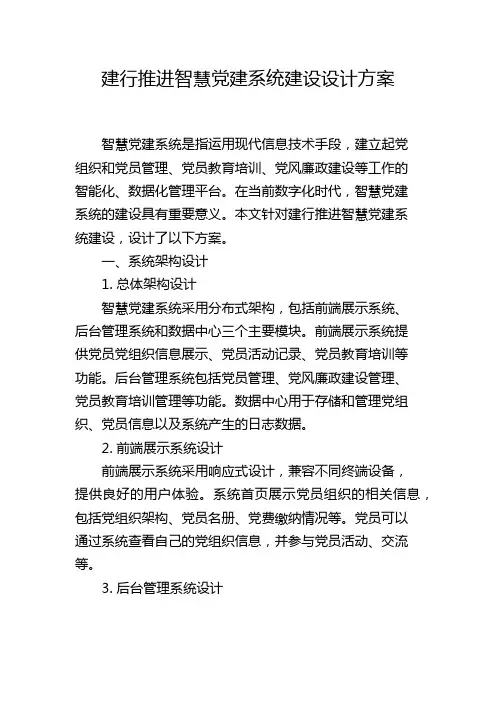 建行推进智慧党建系统建设设计方案

智慧党建系统是指运用现代信息技术手段，建立起党组织和党员管理、党员教育培训、党风廉政建设等工作的智能化、数据化管理平台。在当前数字化时代，智慧党建系统的建设具有重要意义。本文针对建行推进智慧党建系统建设，设计了以下方案。

一、系统架构设计

1. 总体架构设计

智慧党建系统采用分布式架构，包括前端展示系统、后台管理系统和数据中心三个主要模块。前端展示系统提供党员党组织信息展示、党员活动记录、党员教育培训等功能。后台管理系统包括党员管理、党风廉政建设管理、党员教育培训管理等功能。数据中心用于存储和管理党组织、党员信息以及系统产生的日志数据。

2. 前端展示系统设计

前端展示系统采用响应式设计，兼容不同终端设备，提供良好的用户体验。系统首页展示党员组织的相关信息，包括党组织架构、党员名册、党费缴纳情况等。党员可以通过系统查看自己的党组织信息，并参与党员活动、交流等。

3. 后台管理系统设计